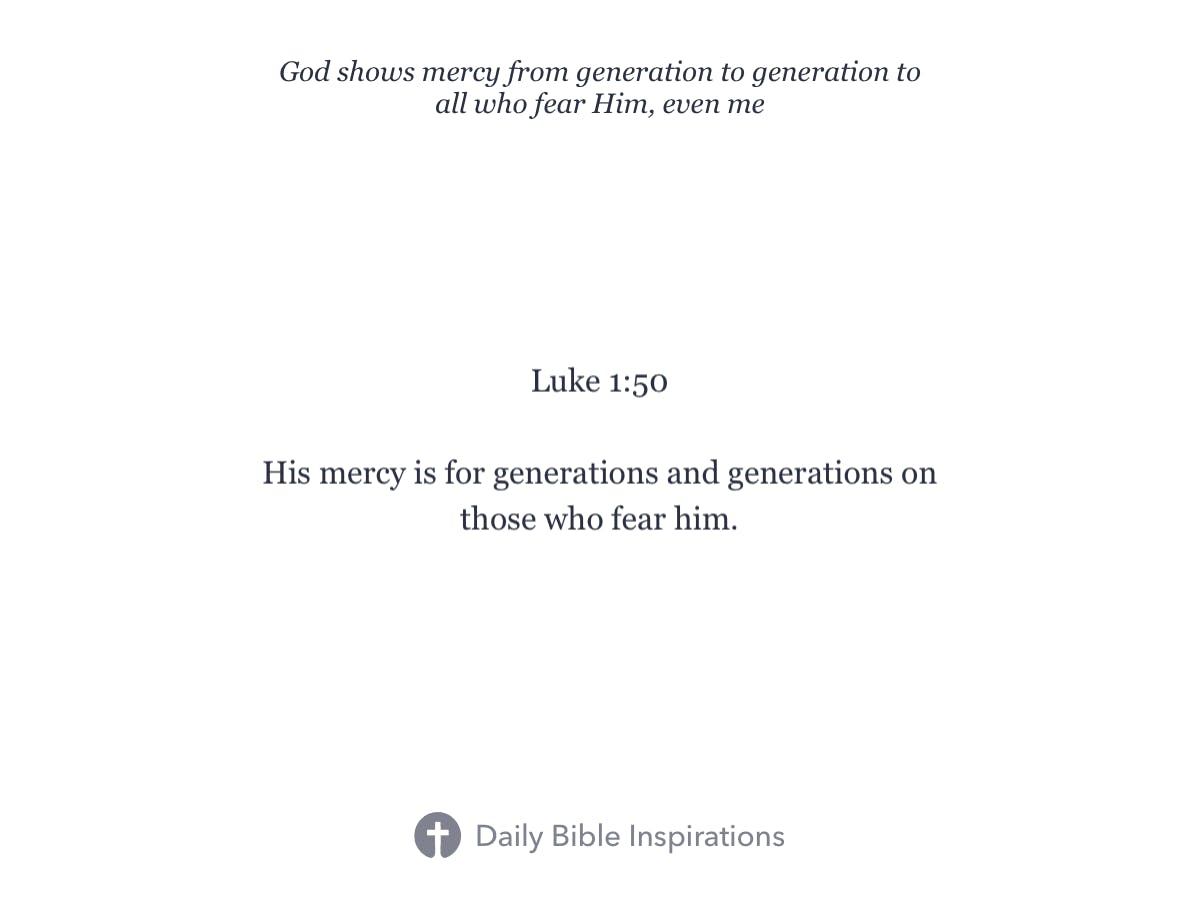 God shows mercy from generation to generation to all who fear Him, even me

Luke 1:50

His mercy is for generations and generations on those who fear him.

Daily Bible Inspirations